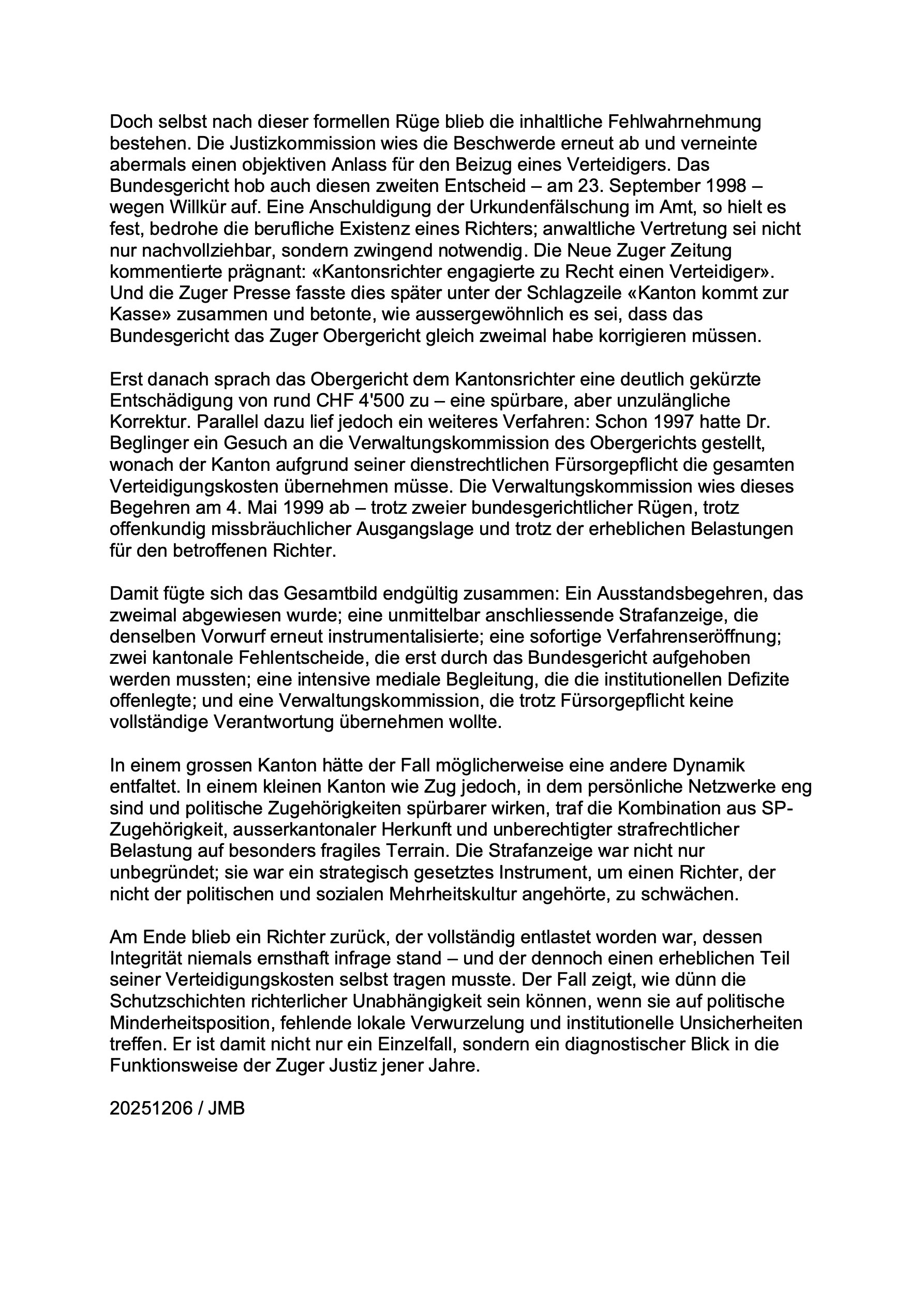 Doch selbst nach dieser formellen Rüge blieb die inhaltliche Fehlwahrnehmung bestehen. Die Justizkommission wies die Beschwerde erneut ab und verneinte abermals einen objektiven Anlass für den Beizug eines Verteidigers. Das Bundesgericht hob auch diesen zweiten Entscheid – am 23. September 1998 – wegen Willkür auf. Eine Anschuldigung der Urkundenfälschung im Amt, so hielt es fest, bedrohe die berufliche Existenz eines Richters; anwaltliche Vertretung sei nicht nur nachvollziehbar, sondern zwingend notwendig. Die Neue Zuger Zeitung kommentierte prägnant: «Kantonsrichter engagierte zu Recht einen Verteidiger». Und die Zuger Presse fasste dies später unter der Schlagzeile «Kanton kommt zur Kasse» zusammen und betonte, wie aussergewöhnlich es sei, dass das Bundesgericht das Zuger Obergericht gleich zweimal habe korrigieren müssen.

Erst danach sprach das Obergericht dem Kantonsrichter eine deutlich gekürzte Entschädigung von rund CHF 4'500 zu – eine spürbare, aber unzulängliche Korrektur. Parallel dazu lief jedoch ein weiteres Verfahren: Schon 1997 hatte Dr. Beglinger ein Gesuch an die Verwaltungskommission des Obergerichts gestellt, wonach der Kanton aufgrund seiner dienstrechtlichen Fürsorgepflicht die gesamten Verteidigungskosten übernehmen müsse. Die Verwaltungskommission wies dieses Begehren am 4. Mai 1999 ab – trotz zweier bundesgerichtlicher Rügen, trotz offenkundig missbräuchlicher Ausgangslage und trotz der erheblichen Belastungen für den betroffenen Richter.

Damit fügte sich das Gesamtbild endgültig zusammen: Ein Ausstandsbegehren, das zweimal abgewiesen wurde; eine unmittelbar anschliessende Strafanzeige, die denselben Vorwurf erneut instrumentalisierte; eine sofortige Verfahrenseröffnung; zwei kantonale Fehlentscheide, die erst durch das Bundesgericht aufgehoben werden mussten; eine intensive mediale Begleitung, die die institutionellen Defizite offenlegte; und eine Verwaltungskommission, die trotz Fürsorgepflicht keine vollständige Verantwortung übernehmen wollte.

In einem grossen Kanton hätte der Fall möglicherweise eine andere Dynamik entfaltet. In einem kleinen Kanton wie Zug jedoch, in dem persönliche Netzwerke eng sind und politische Zugehörigkeiten spürbarer wirken, traf die Kombination aus SP-Zugehörigkeit, ausserkantonaler Herkunft und unberechtigter strafrechtlicher Belastung auf besonders fragiles Terrain. Die Strafanzeige war nicht nur unbegründet; sie war ein strategisch gesetztes Instrument, um einen Richter, der nicht der politischen und sozialen Mehrheitskultur angehörte, zu schwächen.

Am Ende blieb ein Richter zurück, der vollständig entlastet worden war, dessen Integrität niemals ernsthaft infrage stand – und der dennoch einen erheblichen Teil seiner Verteidigungskosten selbst tragen musste. Der Fall zeigt, wie dünn die Schutzschichten richterlicher Unabhängigkeit sein können, wenn sie auf politische Minderheitsposition, fehlende lokale Verwurzelung und institutionelle Unsicherheiten treffen. Er ist damit nicht nur ein Einzelfall, sondern ein diagnostischer Blick in die Funktionsweise der Zuger Justiz jener Jahre.

20251206 / JMB